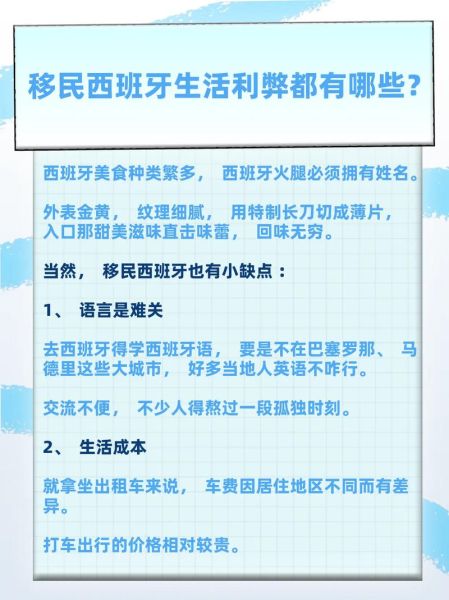 移民西班牙生活利弊都有哪些?

西班牙美食种类繁多， 西班牙火腿必须拥有姓名。

外表金黄， 纹理细腻， 用特制长刀切成薄片， 入口那甜美滋味直击味蕾， 回味无穷。

当然， 移民西班牙也有小缺点：

1、 语言是难关

去西班牙得学西班牙语， 要是不在巴塞罗那、 马德里这些大城市， 好多当地人英语不咋行。

交流不便， 不少人得熬过一段孤独时刻。

2、 生活成本

就拿坐出租车来说， 车费因居住地区不同而有差异。

打车出行的价格相对较贵。